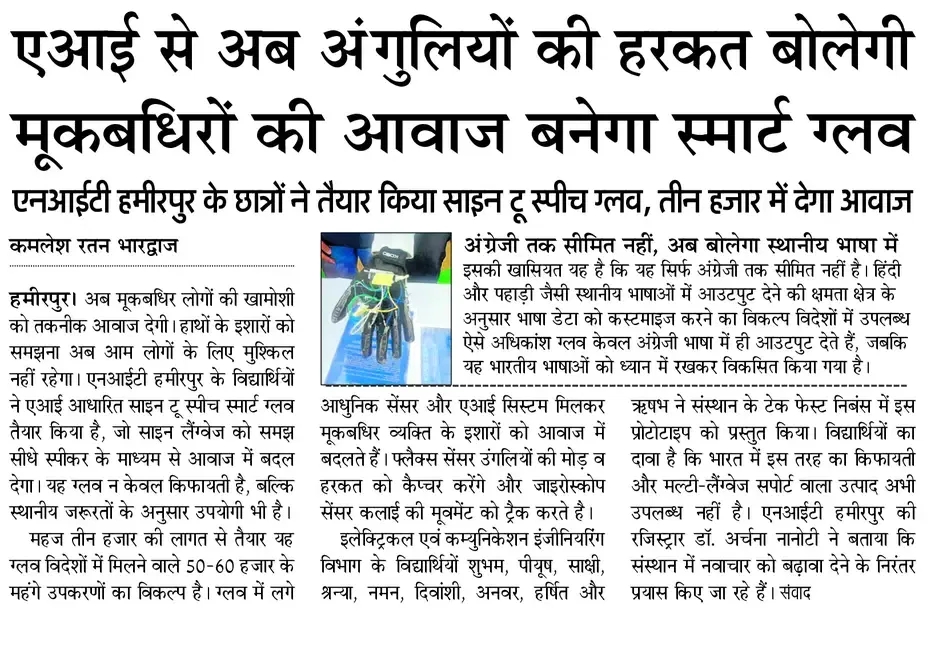 एआई से अब अंगुलियों की हरकत बोलेगी मूकबधिरों की आवाज बनेगा स्मार्ट ग्लव

एनआईटी हमीरपुर के छात्रों ने तैयार किया साइन टू स्पीच ग्लव, तीन हजार में देगा आवाज

कमलेश रतन भारद्वाज

हमीरपुर। अब मूकबधिर लोगों की खामोशी को तकनीक आवाज देगी। हाथों के इशारों को समझना अब आम लोगों के लिए मुश्किल नहीं रहेगा। एनआईटी हमीरपुर के विद्यार्थियों ने एआई आधारित साइन टू स्पीच स्मार्ट ग्लव तैयार किया है, जो साइन लैंग्वेज को समझ सीधे स्पीकर के माध्यम से आवाज में बदल देगा। यह ग्लव न केवल किफायती है, बल्कि स्थानीय जरूरतों के अनुसार उपयोगी भी है।

महज तीन हजार की लागत से तैयार यह ग्लव विदेशों में मिलने वाले 50-60 हजार के महंगे उपकरणों का विकल्प है। ग्लव में लगे आधुनिक सेंसर और एआई सिस्टम मिलकर मूकबधिर व्यक्ति के इशारों को आवाज में बदलते हैं। फ्लैक्स सेंसर उंगलियों की मोड़ व हरकत को कैप्चर करेंगे और जाइरोस्कोप सेंसर कलाई की मूवमेंट को ट्रैक करते है।

इलेक्ट्रिकल एवं कम्युनिकेशन इंजीनियरिंग विभाग के विद्यार्थियों शुभम, पीयूष, साक्षी, श्रन्या, नमन, दिवांशी, अनवर, हर्षित और ऋषभ ने संस्थान के टेक फेस्ट निबंस में इस प्रोटोटाइप को प्रस्तुत किया। विद्यार्थियों का दावा है कि भारत में इस तरह का किफायती और मल्टी-लैंग्वेज सपोर्ट वाला उत्पाद अभी उपलब्ध नहीं है। एनआईटी हमीरपुर की रजिस्ट्रार डॉ. अर्चना नानोटी ने बताया कि संस्थान में नवाचार को बढ़ावा देने के निरंतर प्रयास किए जा रहे हैं। संवाद

अंग्रेजी तक सीमित नहीं, अब बोलेगा स्थानीय भाषा में

इसकी खासियत यह है कि यह सिर्फ अंग्रेजी तक सीमित नहीं है। हिंदी और पहाड़ी जैसी स्थानीय भाषाओं में आउटपुट देने की क्षमता क्षेत्र के अनुसार भाषा डेटा को कस्टमाइज करने का विकल्प विदेशों में उपलब्ध ऐसे अधिकांश ग्लव केवल अंग्रेजी भाषा में ही आउटपुट देते हैं, जबकि यह भारतीय भाषाओं को ध्यान में रखकर विकसित किया गया है।